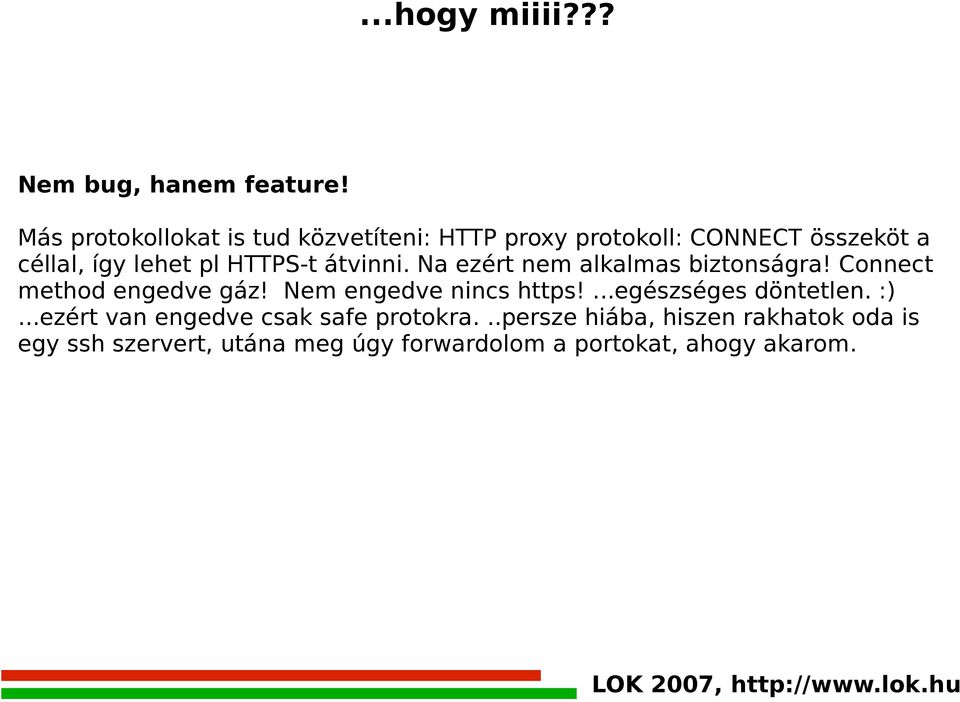 ...hogy miiii???

Nem bug, hanem feature!

Más protokollokat is tud közvetíteni: HTTP proxy protokoll: CONNECT összeköt a céllal, így lehet pl HTTPS-t átvinni. Na ezért nem alkalmas biztonságra! Connect method engedve gáz! Nem engedve nincs https! ...egészséges döntetlen. :) ...ezért van engedve csak safe protokra. ..persze hiába, hiszen rakhatok oda is egy ssh szervert, utána meg úgy forwardolom a portokat, ahogy akarom.

LOK 2007, http://www.lok.hu